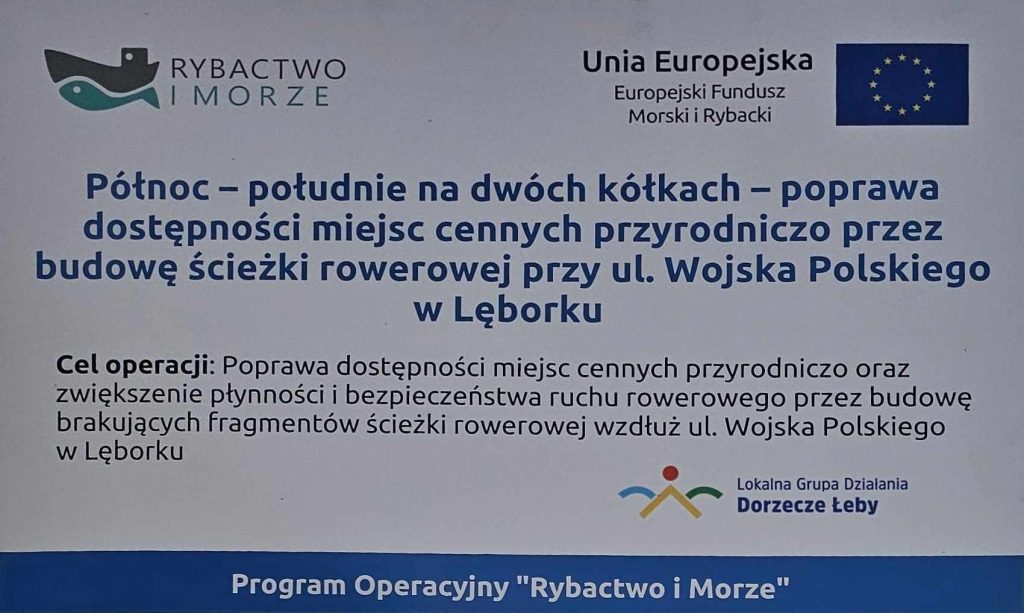 RYBACTWO
I MORZE

Unia Europejska
Europejski Fundusz
Morski i Rybacki

Północ – południe na dwóch kółkach – poprawa dostępności miejsc cennych przyrodniczo przez budowę ścieżki rowerowej przy ul. Wojska Polskiego w Lęborku

Cel operacji: Poprawa dostępności miejsc cennych przyrodniczo oraz zwiększenie płynności i bezpieczeństwa ruchu rowerowego przez budowę brakujących fragmentów ścieżki rowerowej wzdłuż ul. Wojska Polskiego w Lęborku

Lokalna Grupa Działania
Dorzecze Łeby

Program Operacyjny "Rybactwo i Morze"